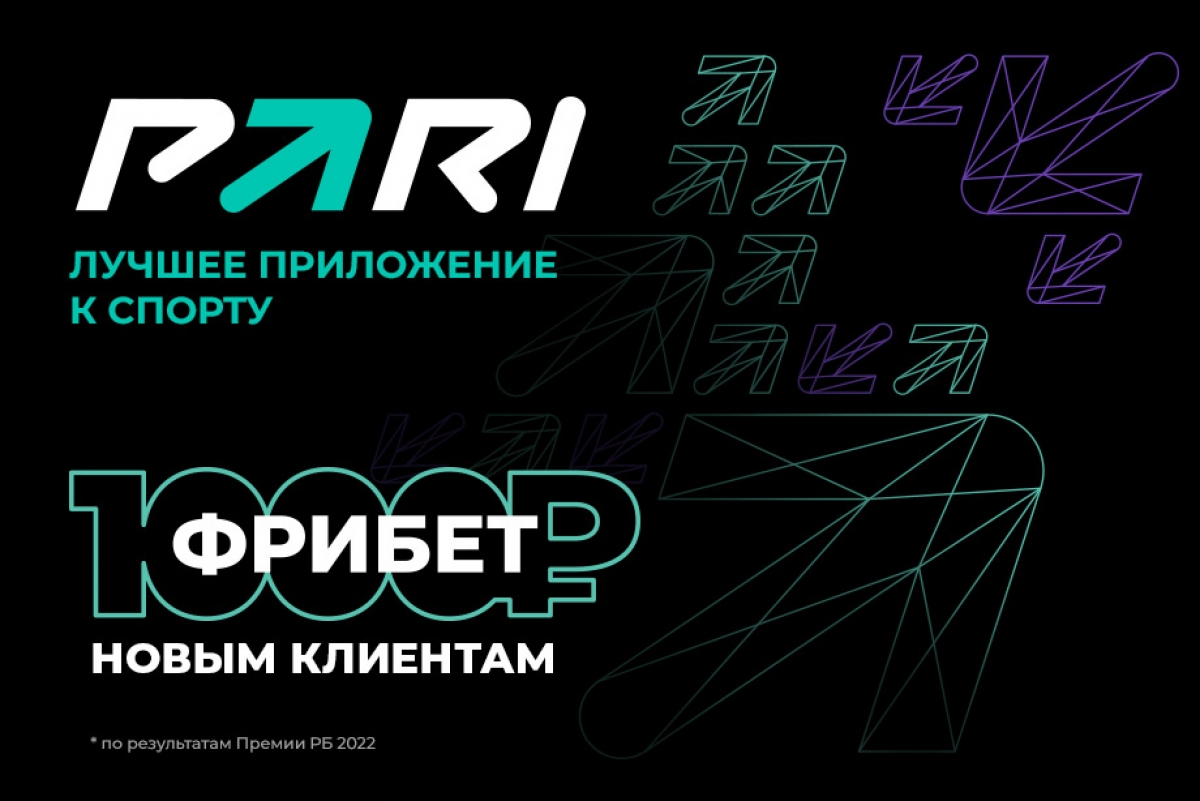 PARI

ЛУЧШЕЕ ПРИЛОЖЕНИЕ К СПОРТУ

1000₽
ФРИБЕТ

НОВЫМ КЛИЕНТАМ

* по результатам Премии РБ 2022